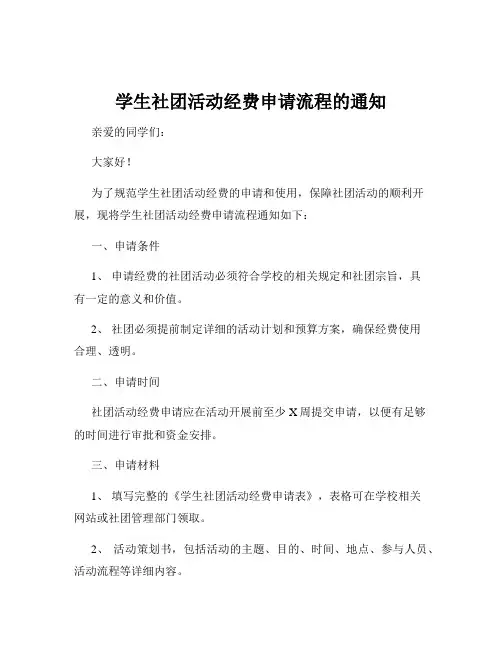 学生社团活动经费申请流程的通知

亲爱的同学们：

大家好！

为了规范学生社团活动经费的申请和使用，保障社团活动的顺利开展，现将学生社团活动经费申请流程通知如下：

一、申请条件

1、 申请经费的社团活动必须符合学校的相关规定和社团宗旨，具有一定的意义和价值。

2、 社团必须提前制定详细的活动计划和预算方案，确保经费使用合理、透明。

二、申请时间

社团活动经费申请应在活动开展前至少 X 周提交申请，以便有足够的时间进行审批和资金安排。

三、申请材料

1、 填写完整的《学生社团活动经费申请表》，表格可在学校相关网站或社团管理部门领取。

2、 活动策划书，包括活动的主题、目的、时间、地点、参与人员、活动流程等详细内容。